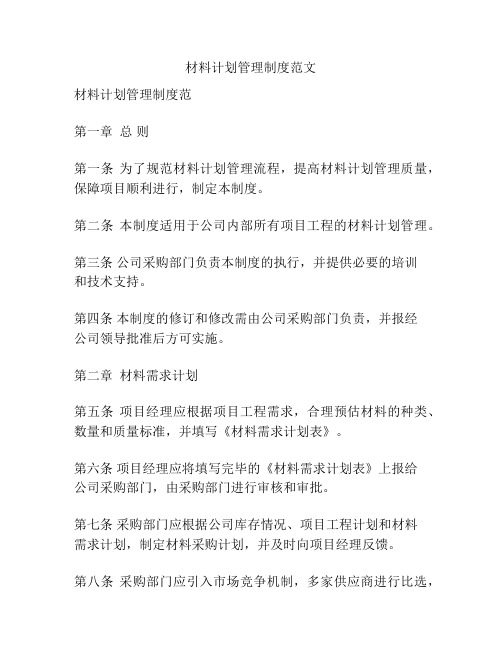 材料计划管理制度范文

材料计划管理制度范

第一章 总 则

第一条 为了规范材料计划管理流程，提高材料计划管理质量，保障项目顺利进行，制定本制度。

第二条 本制度适用于公司内部所有项目工程的材料计划管理。

第三条 公司采购部门负责本制度的执行，并提供必要的培训和技术支持。

第四条 本制度的修订和修改需由公司采购部门负责，并报经公司领导批准后方可实施。

第二章 材料需求计划

第五条 项目经理应根据项目工程需求，合理预估材料的种类、数量和质量标准，并填写《材料需求计划表》。

第六条 项目经理应将填写完毕的《材料需求计划表》上报给公司采购部门，由采购部门进行审核和审批。

第七条 采购部门应根据公司库存情况、项目工程计划和材料需求计划，制定材料采购计划，并及时向项目经理反馈。

第八条 采购部门应引入市场竞争机制，多家供应商进行比选，